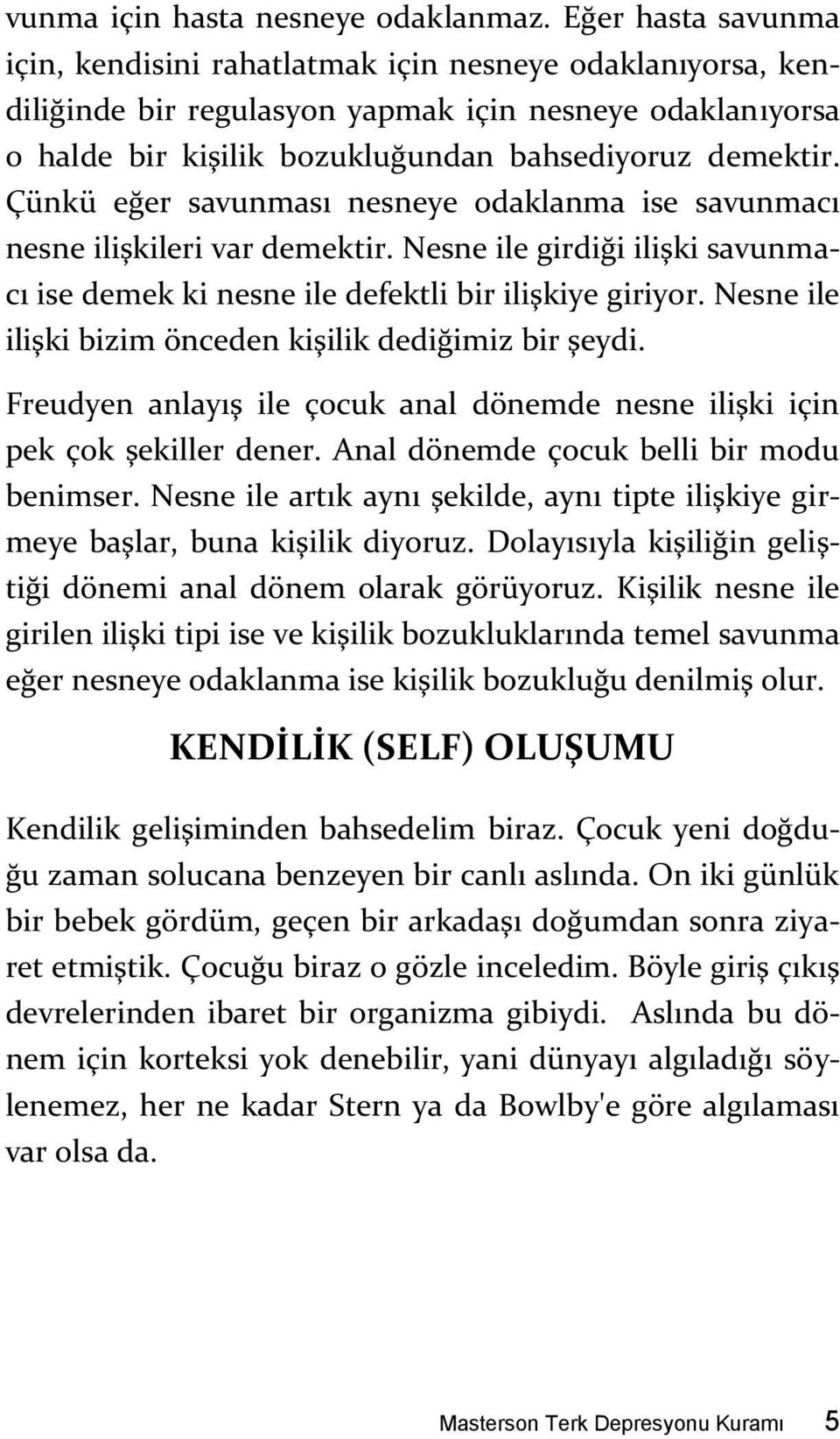 vunma için hasta nesneye odaklanmaz. Eğer hasta savunma için, kendisini rahatlatmak için nesneye odaklanıyorsa, kendiliğinde bir regulasyon yapmak için nesneye odaklanıyorsa o halde bir kişilik bozukluğundan bahsediyoruz demektir. Çünkü eğer savunması nesneye odaklanma ise savunmacı nesne ilişkileri var demektir. Nesne ile girdiği ilişki savunmacı ise demek ki nesne ile defektli bir ilişkiye giriyor. Nesne ile ilişki bizim önceden kişilik dediğimiz bir şeydi.

Freudyen anlayış ile çocuk anal dönemde nesne ilişki için pek çok şekiller dener. Anal dönemde çocuk belli bir modu benimser. Nesne ile artık aynı şekilde, aynı tipte ilişkiye girmeye başlar, buna kişilik diyoruz. Dolayısıyla kişiliğin geliştiği dönemi anal dönem olarak görüyoruz. Kişilik nesne ile girilen ilişki tipi ise ve kişilik bozukluklarında temel savunma eğer nesneye odaklanma ise kişilik bozukluğu denilmiş olur.

KENDİLİK (SELF) OLUŞUMU

Kendilik gelişiminden bahsedelim biraz. Çocuk yeni doğduğu zaman solucana benzeyen bir canlı aslında. On iki günlük bir bebek gördüm, geçen bir arkadaşı doğumdan sonra ziyaret etmiştik. Çocuğu biraz o gözle inceledim. Böyle giriş çıkış devrelerinden ibaret bir organizma gibiydi. Aslında bu dönem için korteksi yok denebilir, yani dünyayı algıladığı söylenemez, her ne kadar Stern ya da Bowlby'e göre algılaması var olsa da.

Masterson Terk Depresyonu Kuramı 5